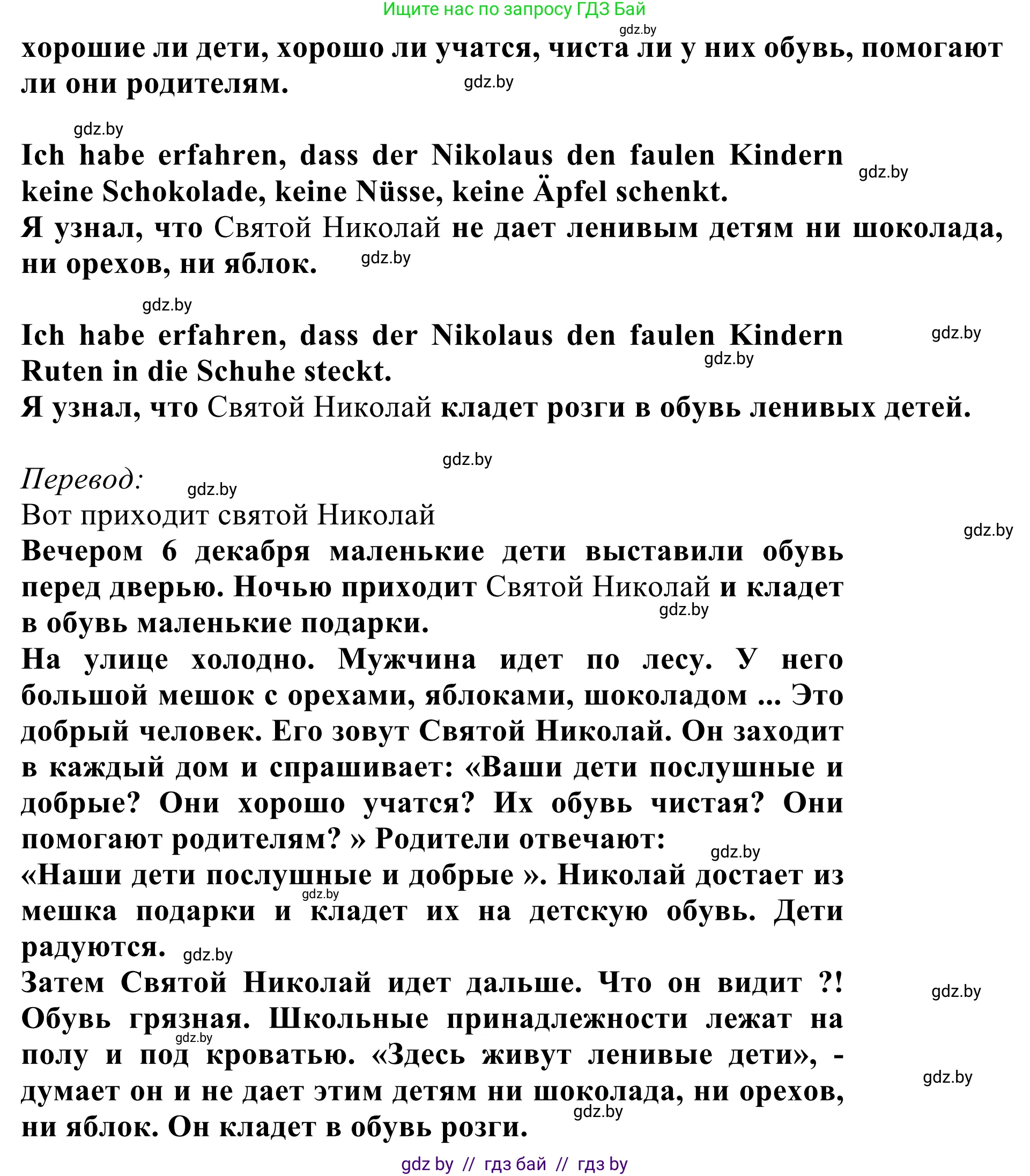 Ищите нас по запросу ГДЗ Бай

gdz.by

хорошие ли дети, хорошо ли учатся, чиста ли у них обувь, помогают ли они родителям.

gdz.by

gdz.by

Ich habe erfahren, dass der Nikolaus den faulen Kindern keine Schokolade, keine Nüsse, keine Äpfel schenkt.

gdz.by

Я узнал, что Святой Николай не дает ленивым детям ни шоколада, ни орехов, ни яблок.

gdz.by

gdz.by

Ich habe erfahren, dass der Nikolaus den faulen Kindern Ruten in die Schuhe steckt.

gdz.by

gdz.by

Я узнал, что Святой Николай кладет розги в обувь ленивых детей.

gdz.by

Перевод:

gdz.by

Вот приходит святой Николай

gdz.by

Вечером 6 декабря маленькие дети выставили обувь перед дверью. Ночью приходит Святой Николай и кладет в обувь маленькие подарки.

gdz.by

На улице холодно. Мужчина идет по лесу. У него большой мешок с орехами, яблоками, шоколадом ... Это добрый человек. Его зовут Святой Николай. Он заходит в каждый дом и спрашивает: «Ваши дети послушные и добрые? Они хорошо учатся? Их обувь чистая? Они помогают родителям? » Родители отвечают:

gdz.by

«Наши дети послушные и добрые ». Николай достает из мешка подарки и кладет их на детскую обувь. Дети радуются.

gdz.by

gdz.by

Затем Святой Николай идет дальше. Что он видит ?! Обувь грязная. Школьные принадлежности лежат на полу и под кроватью. «Здесь живут ленивые дети», - думает он и не дает этим детям ни шоколада, ни орехов, ни яблок. Он кладет в обувь розги.

gdz.by

gdz.by

gdz.by

gdz.by

gdz by // гдз бай // гдз by